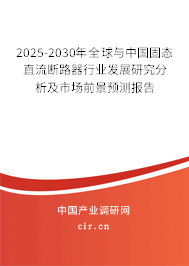 2025-2030年全球与中国固态直流断路器行业发展研究分析及市场前景预测报告

中国产业调研网

cir.cn